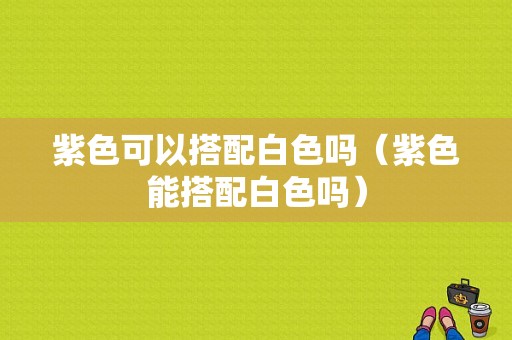 紫色可以搭配白色吗（紫色能搭配白色吗）